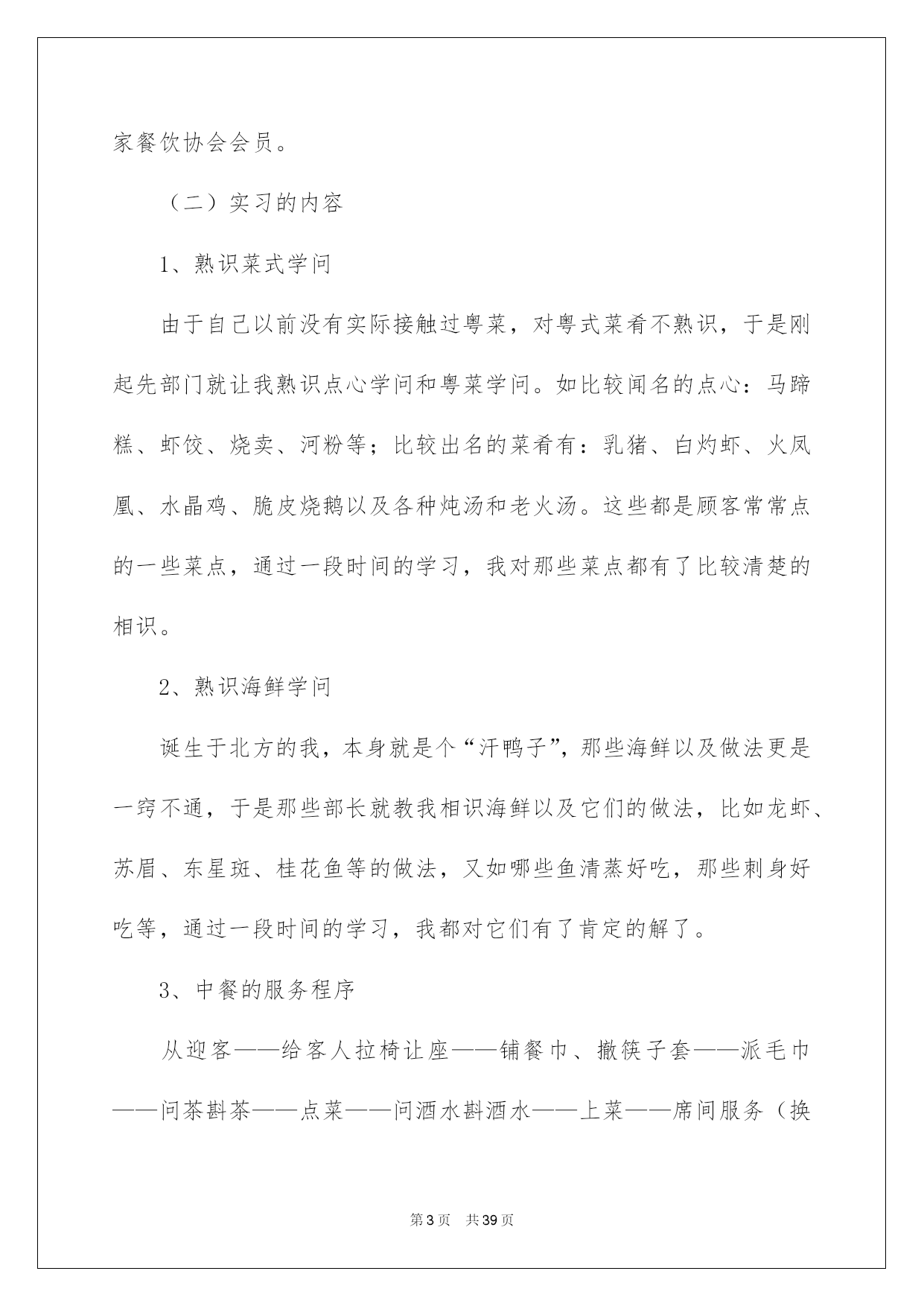 家餐饮协会会员。

（二）实习的内容

1、熟识菜式学问

由于自己以前没有实际接触过粤菜，对粤式菜肴不熟识，于是刚起先部门就让我熟识点心学问和粤菜学问。如比较闻名的点心：马蹄糕、虾饺、烧卖、河粉等；比较出名的菜肴有：乳猪、白灼虾、火凤凰、水晶鸡、脆皮烧鹅以及各种炖汤和老火汤。这些都是顾客常常点的一些菜点，通过一段时间的学习，我对那些菜点都有了比较清楚的相识。

2、熟识海鲜学问

诞生于北方的我，本身就是个“汗鸭子”，那些海鲜以及做法更是一窍不通，于是那些部长就教我相识海鲜以及它们的做法，比如龙虾、苏眉、东星斑、桂花鱼等的做法，又如哪些鱼清蒸好吃，那些刺身好吃等，通过一段时间的学习，我都对它们有了肯定的解了。

3、中餐的服务程序

从迎客——给客人拉椅让座——铺餐巾、撤筷子套——派毛巾——问茶斟茶——点菜——问酒水斟酒水——上菜——席间服务（换

第3页 共39页